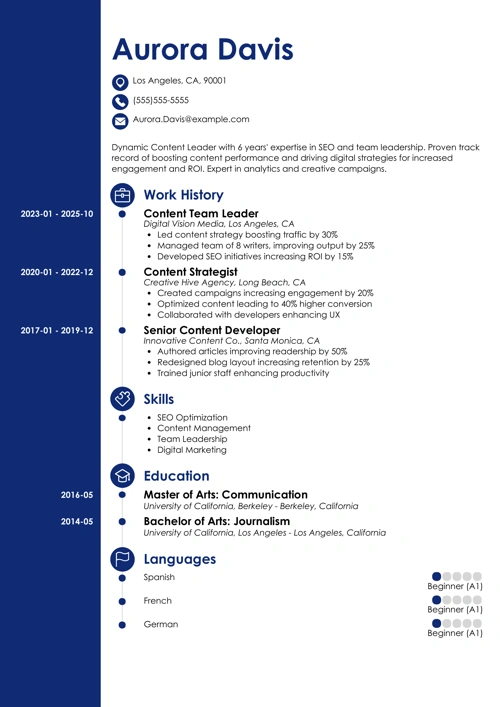 Aurora Davis

Los Angeles, CA, 90001

(555)555-5555

Aurora.Davis@example.com

Dynamic Content Leader with 6 years' expertise in SEO and team leadership. Proven track record of boosting content performance and driving digital strategies for increased engagement and ROI. Expert in analytics and creative campaigns.

Work History

2023-01 - 2025-10

Content Team Leader
Digital Vision Media, Los Angeles, CA
- Led content strategy boosting traffic by 30%
- Managed team of 8 writers, improving output by 25%
- Developed SEO initiatives increasing ROI by 15%

2020-01 - 2022-12

Content Strategist
Creative Hive Agency, Long Beach, CA
- Created campaigns increasing engagement by 20%
- Optimized content leading to 40% higher conversion
- Collaborated with developers enhancing UX

2017-01 - 2019-12

Senior Content Developer
Innovative Content Co., Santa Monica, CA
- Authored articles improving readership by 50%
- Redesigned blog layout increasing retention by 25%
- Trained junior staff enhancing productivity

Skills

- SEO Optimization
- Content Management
- Team Leadership
- Digital Marketing

Education

2016-05

Master of Arts: Communication
University of California, Berkeley - Berkeley, California

2014-05

Bachelor of Arts: Journalism
University of California, Los Angeles - Los Angeles, California

Languages

Spanish
Beginner (A1)

French
Beginner (A1)

German
Beginner (A1)